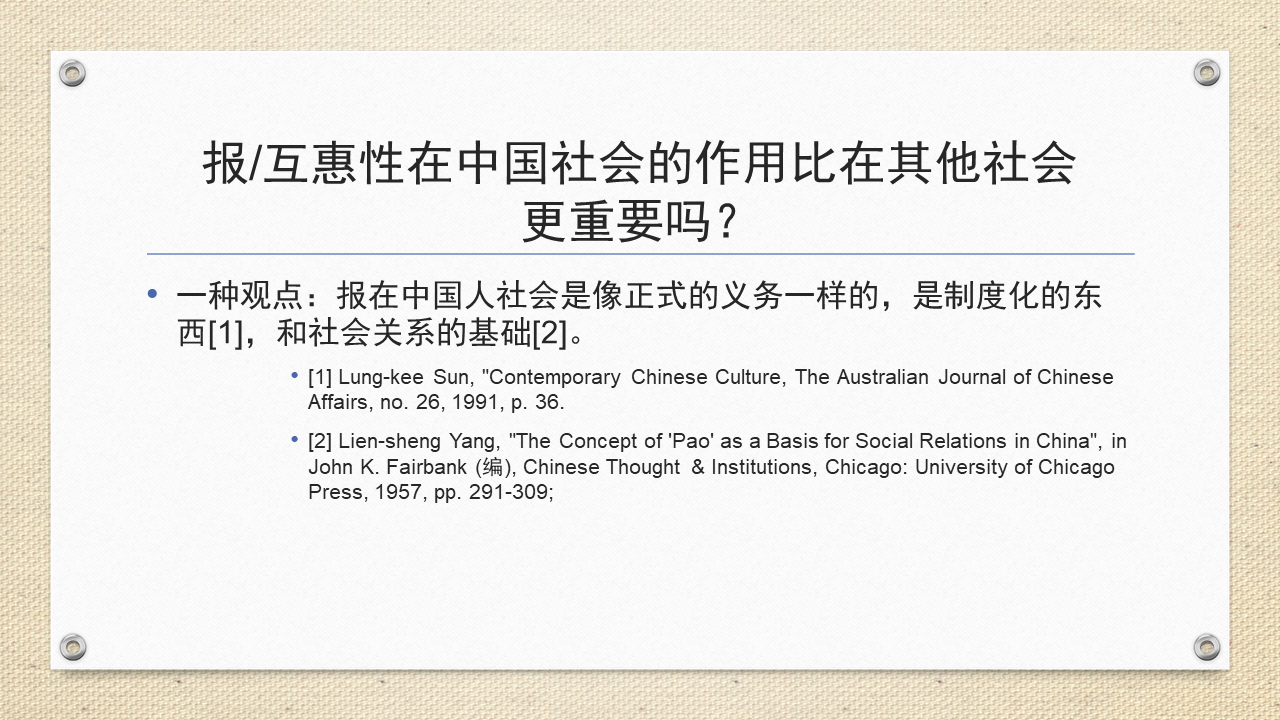 报/互惠性在中国社会的作用比在其他社会更重要吗？

• 一种观点：报在中国人社会是像正式的义务一样的，是制度化的东西[1]，和社会关系的基础[2]。

• [1] Lung-kee Sun, "Contemporary Chinese Culture, The Australian Journal of Chinese Affairs, no. 26, 1991, p. 36.

• [2] Lien-sheng Yang, "The Concept of 'Pao' as a Basis for Social Relations in China", in John K. Fairbank (编), Chinese Thought & Institutions, Chicago: University of Chicago Press, 1957, pp. 291-309;